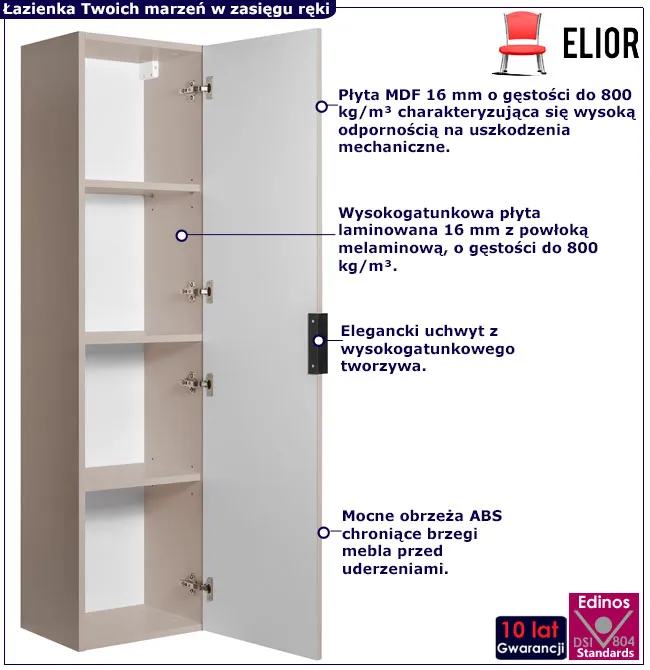 Łazienka Twoich marzeń w zasięgu ręki

ELIOR

Płyta MDF 16 mm o gęstości do 800 kg/m³ charakteryzująca się wysoką odpornością na uszkodzenia mechaniczne.

Wysokogatunkowa płyta laminowana 16 mm z powłoką melaminową, o gęstości do 800 kg/m³.

Elegancki uchwyt z wysokogatunkowego tworzywa.

Mocne obrzeża ABS chroniące brzegi mebla przed uderzeniami.

10 lat
Gwarancji

Edinos
DSI 804
Standards